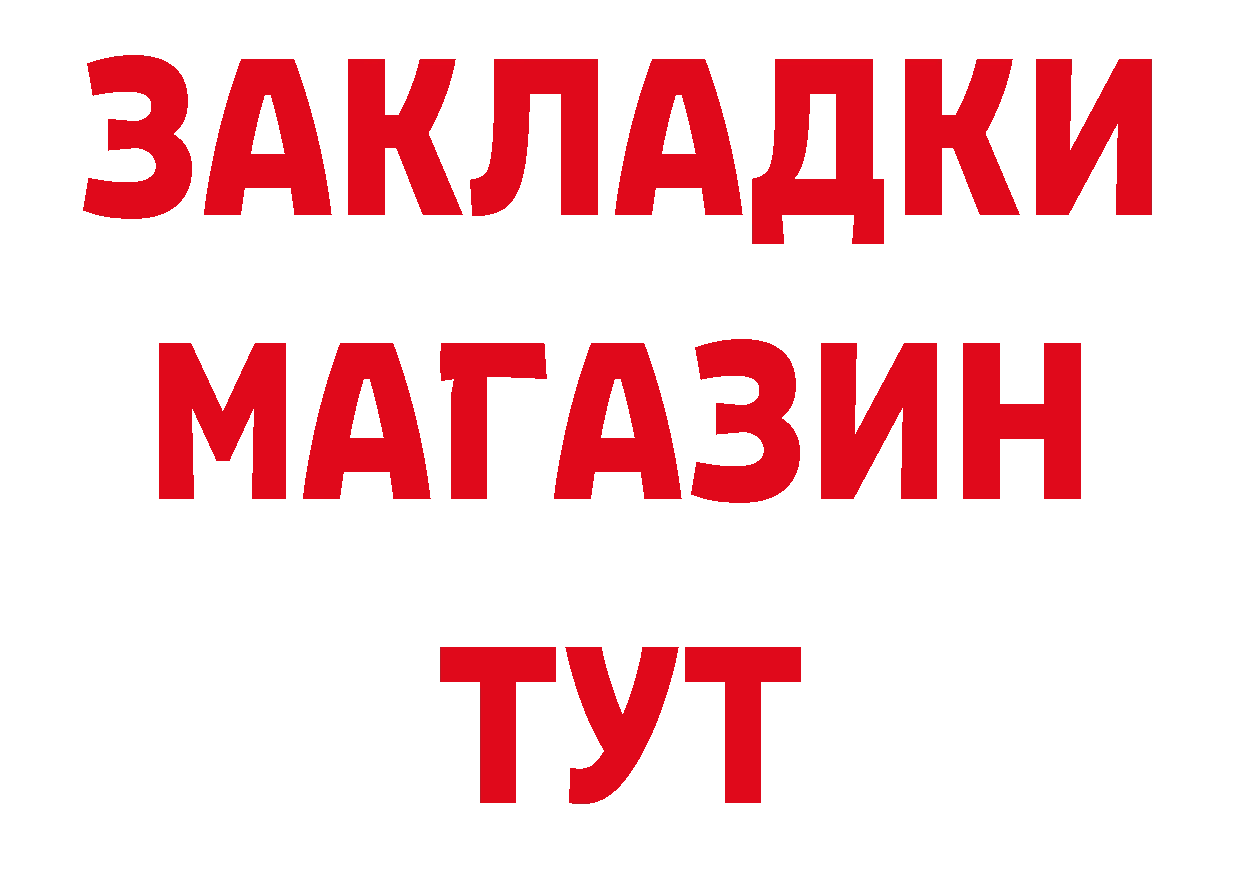 ЗАКЛАДКИ
МАГАЗИН
ТУТ